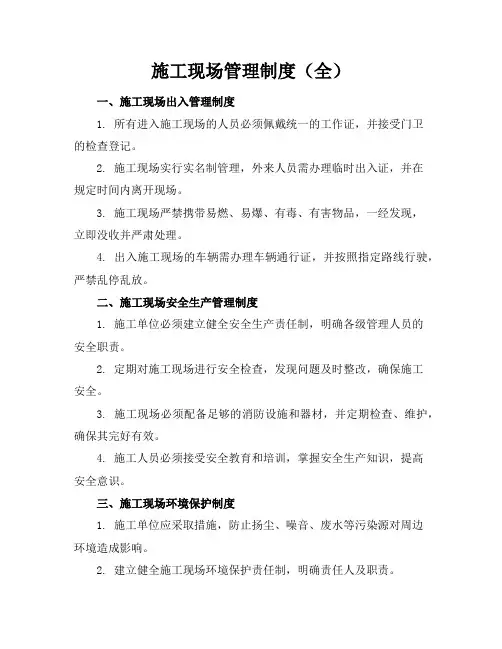 施工现场管理制度（全）

一、施工现场出入管理制度

1. 所有进入施工现场的人员必须佩戴统一的工作证，并接受门卫的检查登记。

2. 施工现场实行实名制管理，外来人员需办理临时出入证，并在规定时间内离开现场。

3. 施工现场严禁携带易燃、易爆、有毒、有害物品，一经发现，立即没收并严肃处理。

4. 出入施工现场的车辆需办理车辆通行证，并按照指定路线行驶，严禁乱停乱放。

二、施工现场安全生产管理制度

1. 施工单位必须建立健全安全生产责任制，明确各级管理人员的安全职责。

2. 定期对施工现场进行安全检查，发现问题及时整改，确保施工安全。

3. 施工现场必须配备足够的消防设施和器材，并定期检查、维护，确保其完好有效。

4. 施工人员必须接受安全教育和培训，掌握安全生产知识，提高安全意识。

三、施工现场环境保护制度

1. 施工单位应采取措施，防止扬尘、噪音、废水等污染源对周边环境造成影响。

2. 建立健全施工现场环境保护责任制，明确责任人及职责。